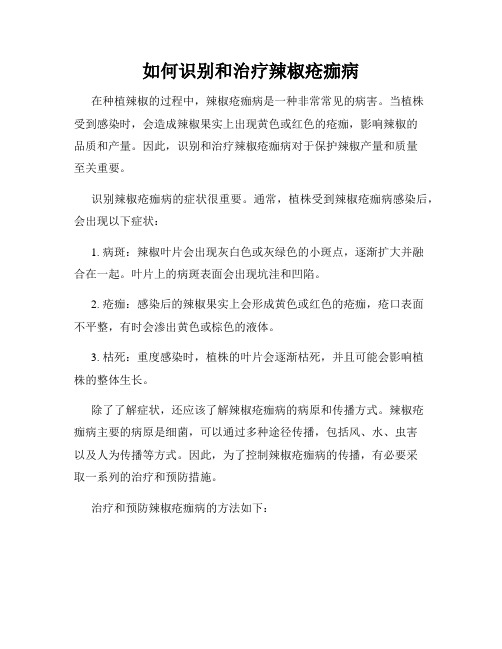 如何识别和治疗辣椒疮痂病

在种植辣椒的过程中，辣椒疮痂病是一种非常常见的病害。当植株受到感染时，会造成辣椒果实上出现黄色或红色的疮痂，影响辣椒的品质和产量。因此，识别和治疗辣椒疮痂病对于保护辣椒产量和质量至关重要。

识别辣椒疮痂病的症状很重要。通常，植株受到辣椒疮痂病感染后，会出现以下症状：

1. 病斑：辣椒叶片会出现灰白色或灰绿色的小斑点，逐渐扩大并融合在一起。叶片上的病斑表面会出现坑洼和凹陷。

2. 疮痂：感染后的辣椒果实上会形成黄色或红色的疮痂，疮口表面不平整，有时会渗出黄色或棕色的液体。

3. 枯死：重度感染时，植株的叶片会逐渐枯死，并且可能会影响植株的整体生长。

除了了解症状，还应该了解辣椒疮痂病的病原和传播方式。辣椒疮痂病主要的病原是细菌，可以通过多种途径传播，包括风、水、虫害以及人为传播等方式。因此，为了控制辣椒疮痂病的传播，有必要采取一系列的治疗和预防措施。

治疗和预防辣椒疮痂病的方法如下：